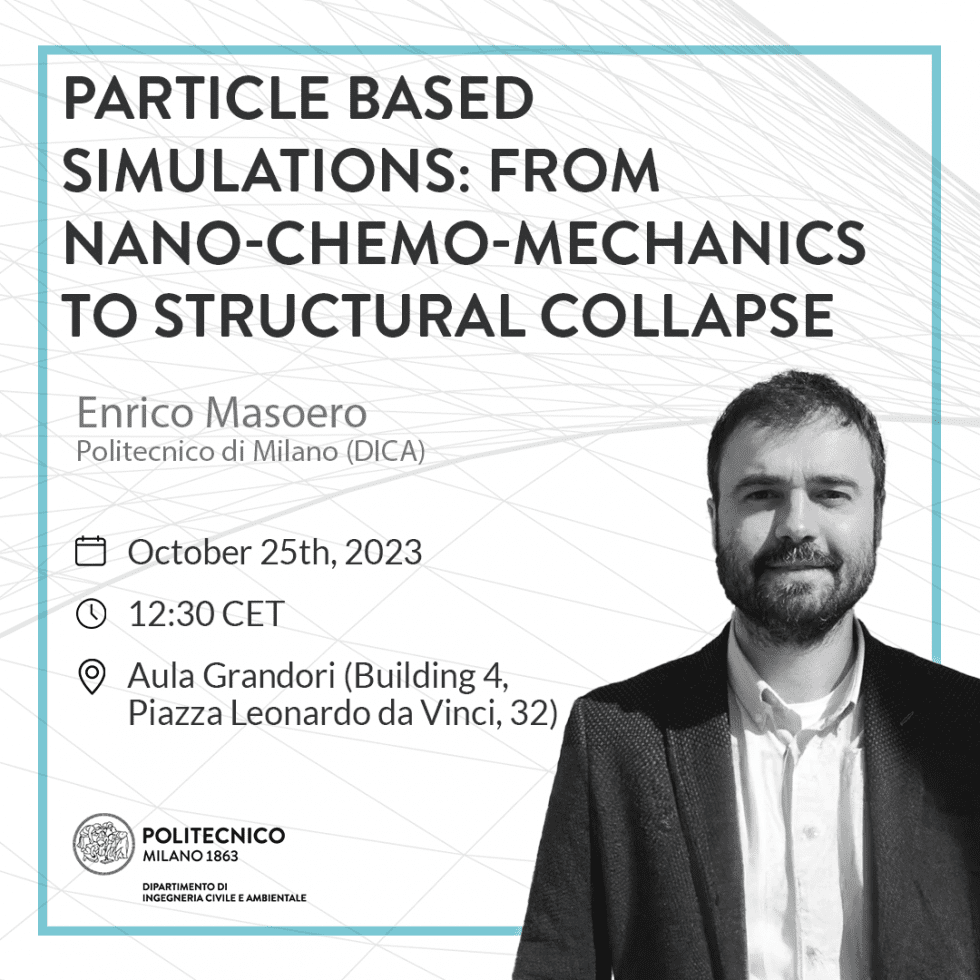 PARTICLE BASED SIMULATIONS: FROM NANO-CHEMO-MECHANICS TO STRUCTURAL COLLAPSE

Enrico Masoero
Politecnico di Milano (DICA)

October 25th, 2023

12:30 CET

Aula Grandori (Building 4, Piazza Leonardo da Vinci, 32)

POLITECNICO
MILANO 1863

DIPARTIMENTO DI
INGEGNERIA CIVILE E AMBIENTALE